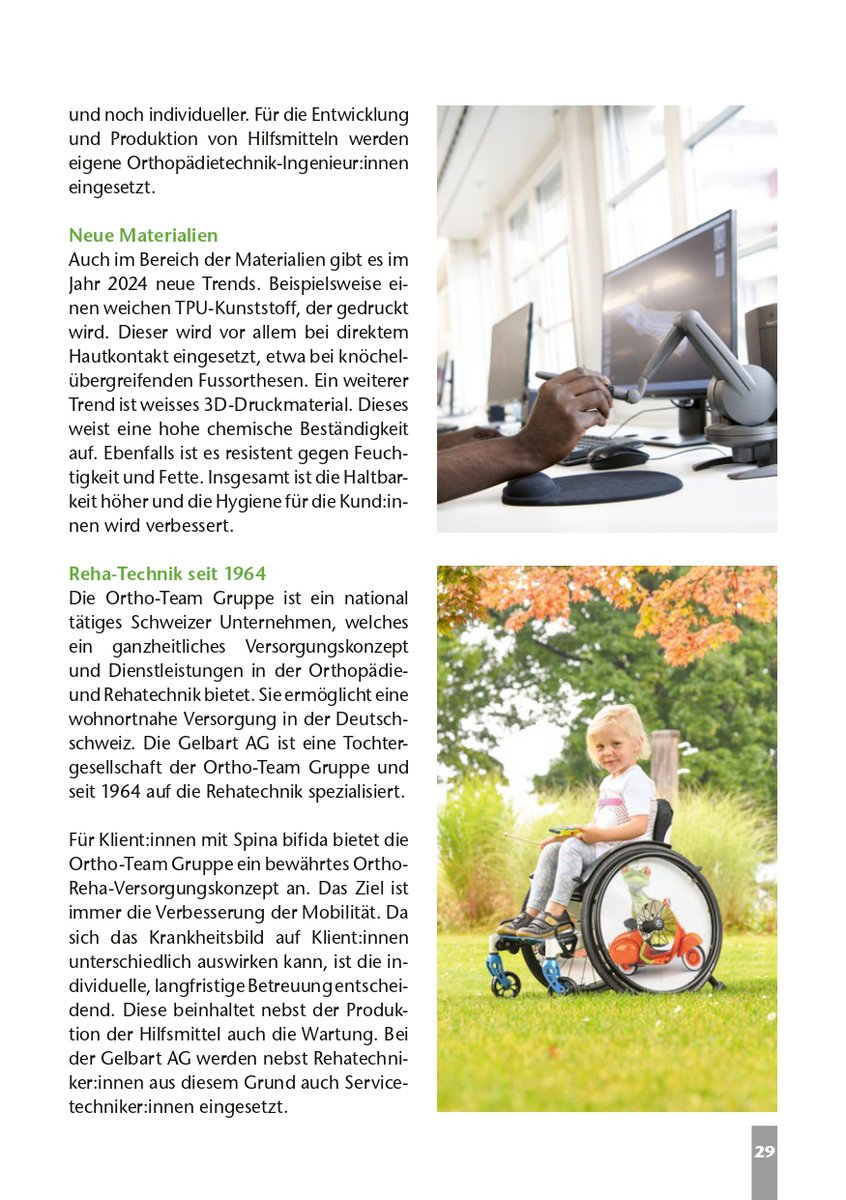 und noch individueller. Für die Entwicklung und Produktion von Hilfsmitteln werden eigene Orthopädietechnik-Ingenieur:innen eingesetzt.

Neue Materialien

Auch im Bereich der Materialien gibt es im Jahr 2024 neue Trends. Beispielsweise einen weichen TPU-Kunststoff, der gedruckt wird. Dieser wird vor allem bei direktem Hautkontakt eingesetzt, etwa bei knöchelübergreifenden Fussorthesen. Ein weiterer Trend ist weisses 3D-Druckmaterial. Dieses weist eine hohe chemische Beständigkeit auf. Ebenfalls ist es resistent gegen Feuchtigkeit und Fette. Insgesamt ist die Haltbarkeit höher und die Hygiene für die Kund:innen wird verbessert.

Reha-Technik seit 1964

Die Ortho-Team Gruppe ist ein national tätiges Schweizer Unternehmen, welches ein ganzheitliches Versorgungskonzept und Dienstleistungen in der Orthopädie- und Rehatechnik bietet. Sie ermöglicht eine wohnortnahe Versorgung in der Deutschschweiz. Die Gelbart AG ist eine Tochtergesellschaft der Ortho-Team Gruppe und seit 1964 auf die Rehatechnik spezialisiert.

Für Klient:innen mit Spina bifida bietet die Ortho-Team Gruppe ein bewährtes Ortho-Reha-Versorgungskonzept an. Das Ziel ist immer die Verbesserung der Mobilität. Da sich das Krankheitsbild auf Klient:innen unterschiedlich auswirken kann, ist die individuelle, langfristige Betreuung entscheidend. Diese beinhaltet nebst der Produktion der Hilfsmittel auch die Wartung. Bei der Gelbart AG werden nebst Rehatechniker:innen aus diesem Grund auch Servicetechniker:innen eingesetzt.

29